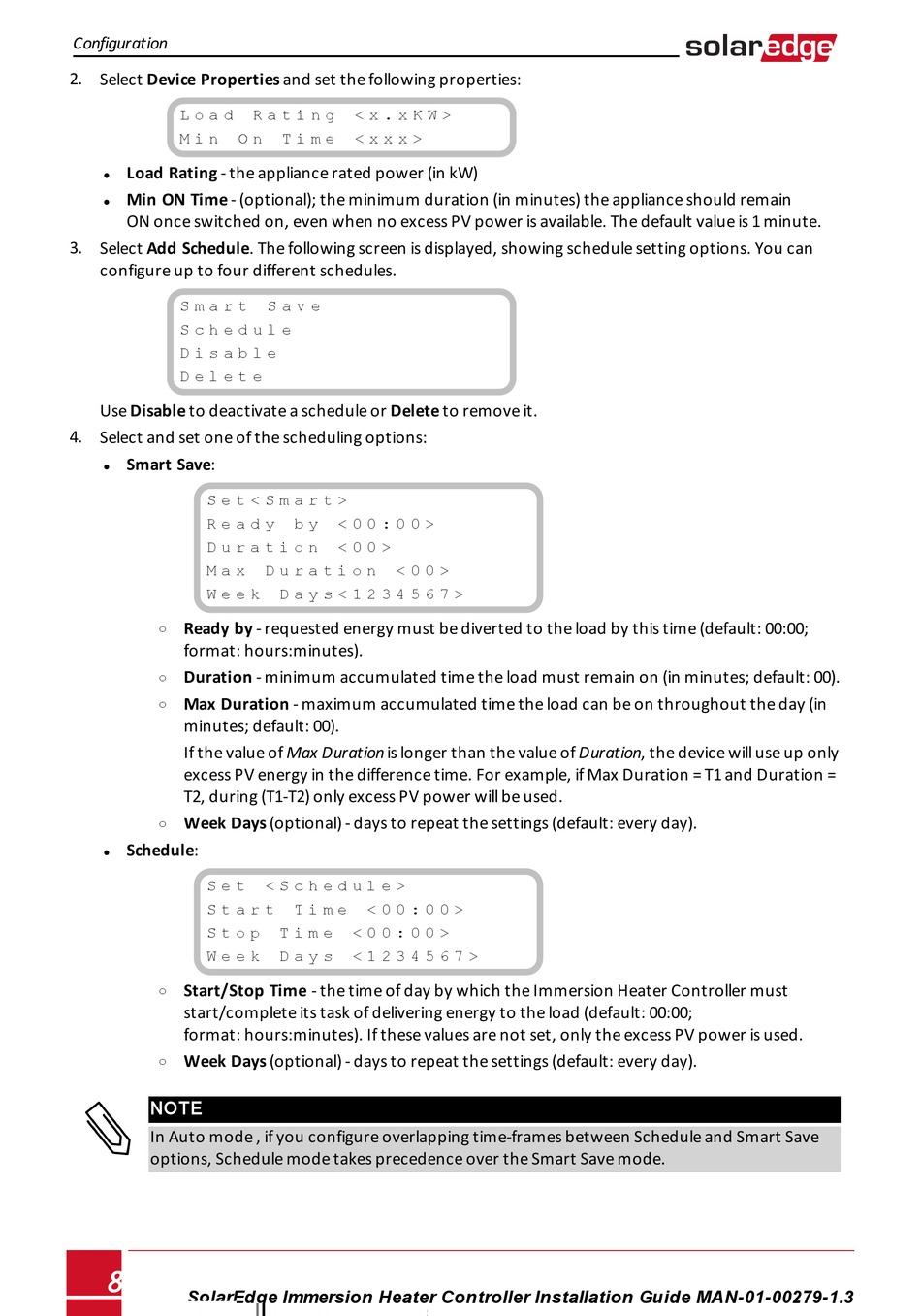 Configuration

solaredge

2. Select **Device Properties** and set the following properties:

Load Rating <x.xKW>
Min On Time <xxx>

- **Load Rating** - the appliance rated power (in kW)
- **Min ON Time** - (optional); the minimum duration (in minutes) the appliance should remain ON once switched on, even when no excess PV power is available. The default value is 1 minute.

3. Select **Add Schedule**. The following screen is displayed, showing schedule setting options. You can configure up to four different schedules.

Smart Save
Schedule
Disable
Delete

Use **Disable** to deactivate a schedule or **Delete** to remove it.

4. Select and set one of the scheduling options:

- **Smart Save**:

Set<Smart>
Ready by <00:00>
Duration <00>
Max Duration <00>
Week Days<1234567>

○ **Ready by** - requested energy must be diverted to the load by this time (default: 00:00; format: hours:minutes).

○ **Duration** - minimum accumulated time the load must remain on (in minutes; default: 00).

○ **Max Duration** - maximum accumulated time the load can be on throughout the day (in minutes; default: 00).

If the value of *Max Duration* is longer than the value of *Duration*, the device will use up only excess PV energy in the difference time. For example, if Max Duration = T1 and Duration = T2, during (T1-T2) only excess PV power will be used.

○ **Week Days** (optional) - days to repeat the settings (default: every day).

- **Schedule**:

Set <Schedule>
Start Time <00:00>
Stop Time <00:00>
Week Days <1234567>

○ **Start/Stop Time** - the time of day by which the Immersion Heater Controller must start/complete its task of delivering energy to the load (default: 00:00; format: hours:minutes). If these values are not set, only the excess PV power is used.

○ **Week Days** (optional) - days to repeat the settings (default: every day).

NOTE
In Auto mode , if you configure overlapping time-frames between Schedule and Smart Save options, Schedule mode takes precedence over the Smart Save mode.

8

SolarEdge Immersion Heater Controller Installation Guide MAN-01-00279-1.3